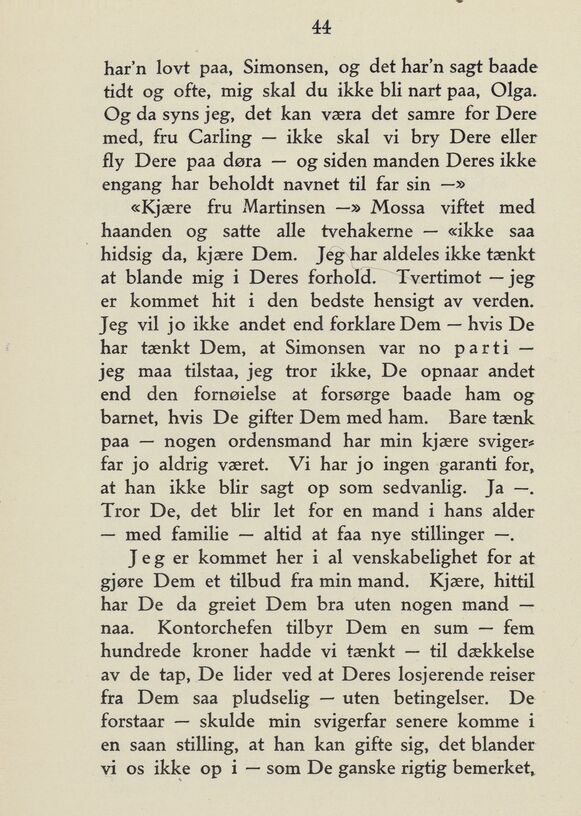 44

har'n lovt paa, Simonsen, og det har'n sagt baade tidt og ofte, mig skal du ikke bli nart paa, Olga. Og da syns jeg, det kan væra det samre for Dere med, fru Carling — ikke skal vi bry Dere eller fly Dere paa døra — og siden manden Deres ikke engang har beholdt navnet til far sin —»

«Kjære fru Martinsen —» Mossa viftet med haanden og satte alle tvehakerne — «ikke saa hidsig da, kjære Dem. Jeg har aldeles ikke tænkt at blande mig i Deres forhold. Tvertimot — jeg er kommet hit i den bedste hensigt av verden. Jeg vil jo ikke andet end forklare Dem — hvis De har tænkt Dem, at Simonsen var no parti — jeg maa tilstaa, jeg tror ikke, De opnaar andet end den fornøielse at forsørge baade ham og barnet, hvis De gifter Dem med ham. Bare tænk paa — nogen ordensmand har min kjære svigerfar jo aldrig været. Vi har jo ingen garanti for, at han ikke blir sagt op som sedvanlig. Ja —. Tror De, det blir let for en mand i hans alder — med familie — altid at faa nye stillinger —.

Jeg er kommet her i al venskabelighet for at gjøre Dem et tilbud fra min mand. Kjære, hittil har De da greiet Dem bra uten nogen mand — naa. Kontorchefen tilbyr Dem en sum — fem hundrede kroner hadde vi tænkt — til dækkelse av de tap, De lider ved at Deres losjerende reiser fra Dem saa pludselig — uten betingelser. De forstaar — skulde min svigerfar senere komme i en saan stilling, at han kan gifte sig, det blander vi os ikke op i — som De ganske rigtig bemerket,